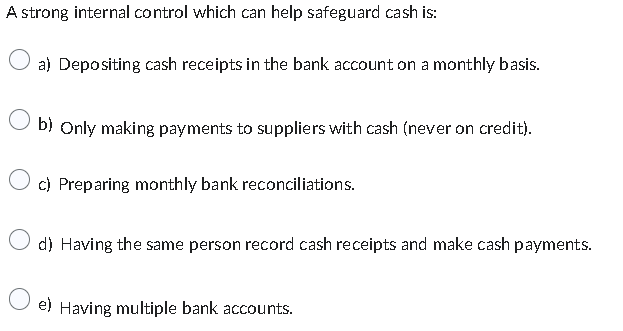 A strong internal control which can help safeguard cash is:

a) Depositing cash receipts in the bank account on a monthly basis.

b) Only making payments to suppliers with cash (never on credit).

c) Preparing monthly bank reconciliations.

d) Having the same person record cash receipts and make cash payments.

e) Having multiple bank accounts.